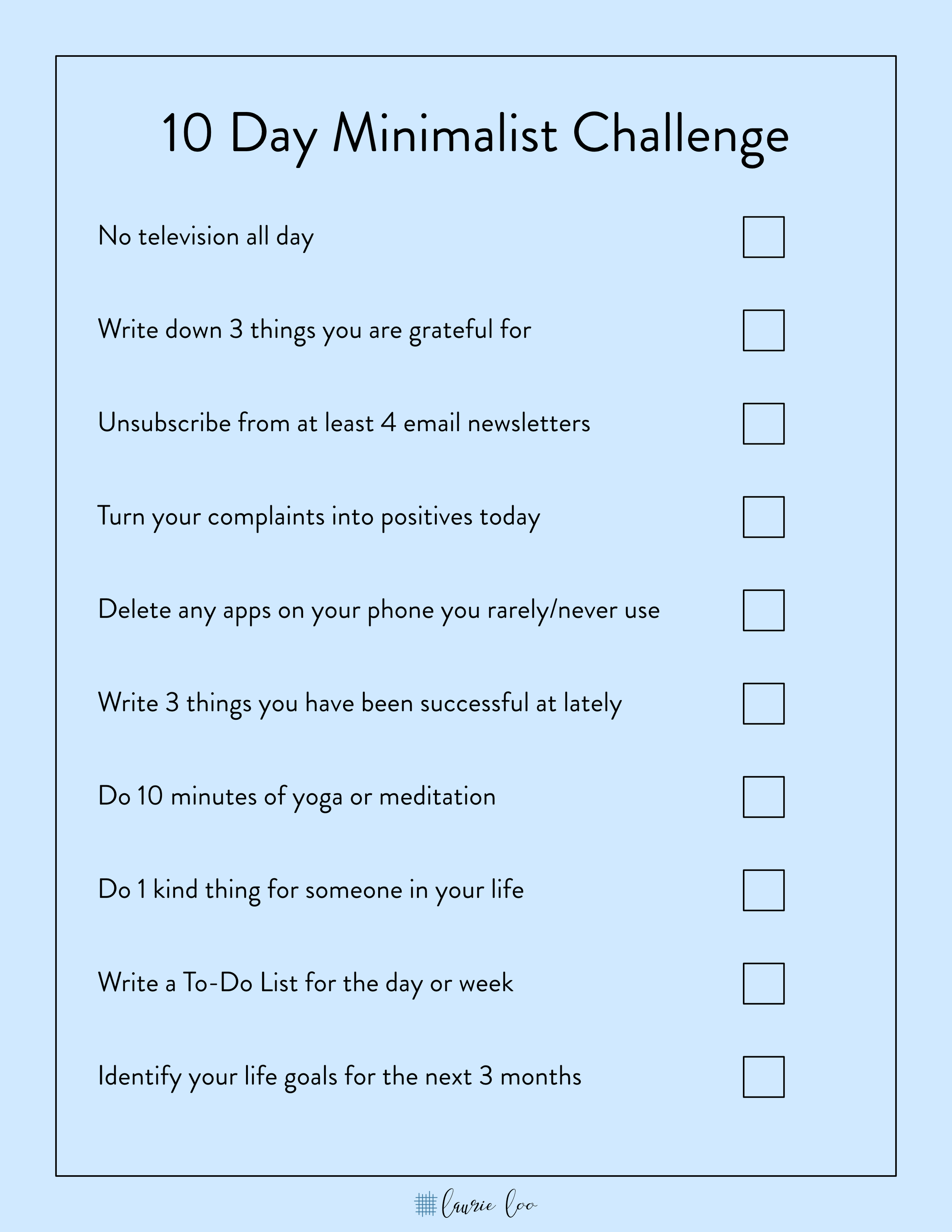 10 Day Minimalist Challenge

No television all day ☐

Write down 3 things you are grateful for ☐

Unsubscribe from at least 4 email newsletters ☐

Turn your complaints into positives today ☐

Delete any apps on your phone you rarely/never use ☐

Write 3 things you have been successful at lately ☐

Do 10 minutes of yoga or meditation ☐

Do 1 kind thing for someone in your life ☐

Write a To-Do List for the day or week ☐

Identify your life goals for the next 3 months ☐

laurie loo